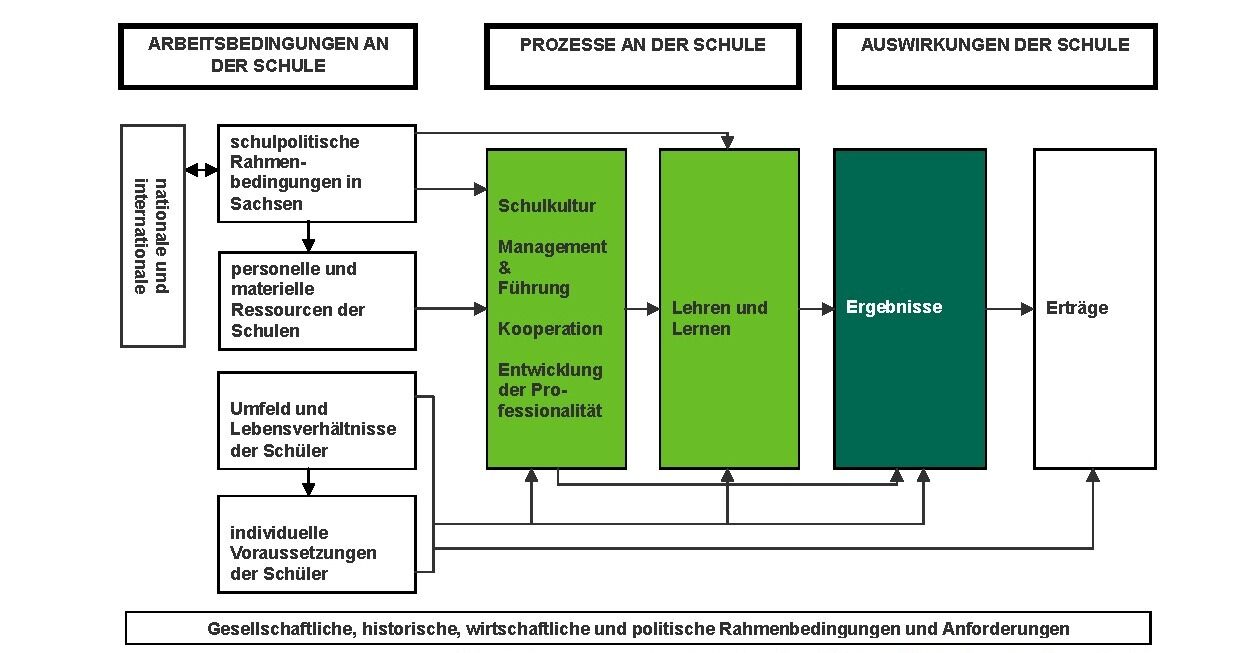 ARBEITSBEDINGUNGEN AN DER SCHULE

PROZESSE AN DER SCHULE

AUSWIRKUNGEN DER SCHULE

nationale und internationale

schulpolitische Rahmenbedingungen in Sachsen

personelle und materielle Ressourcen der Schulen

Umfeld und Lebensverhältnisse der Schüler

individuelle Voraussetzungen der Schüler

Schulkultur

Management & Führung

Kooperation

Entwicklung der Professionalität

Lehren und Lernen

Ergebnisse

Erträge

Gesellschaftliche, historische, wirtschaftliche und politische Rahmenbedingungen und Anforderungen